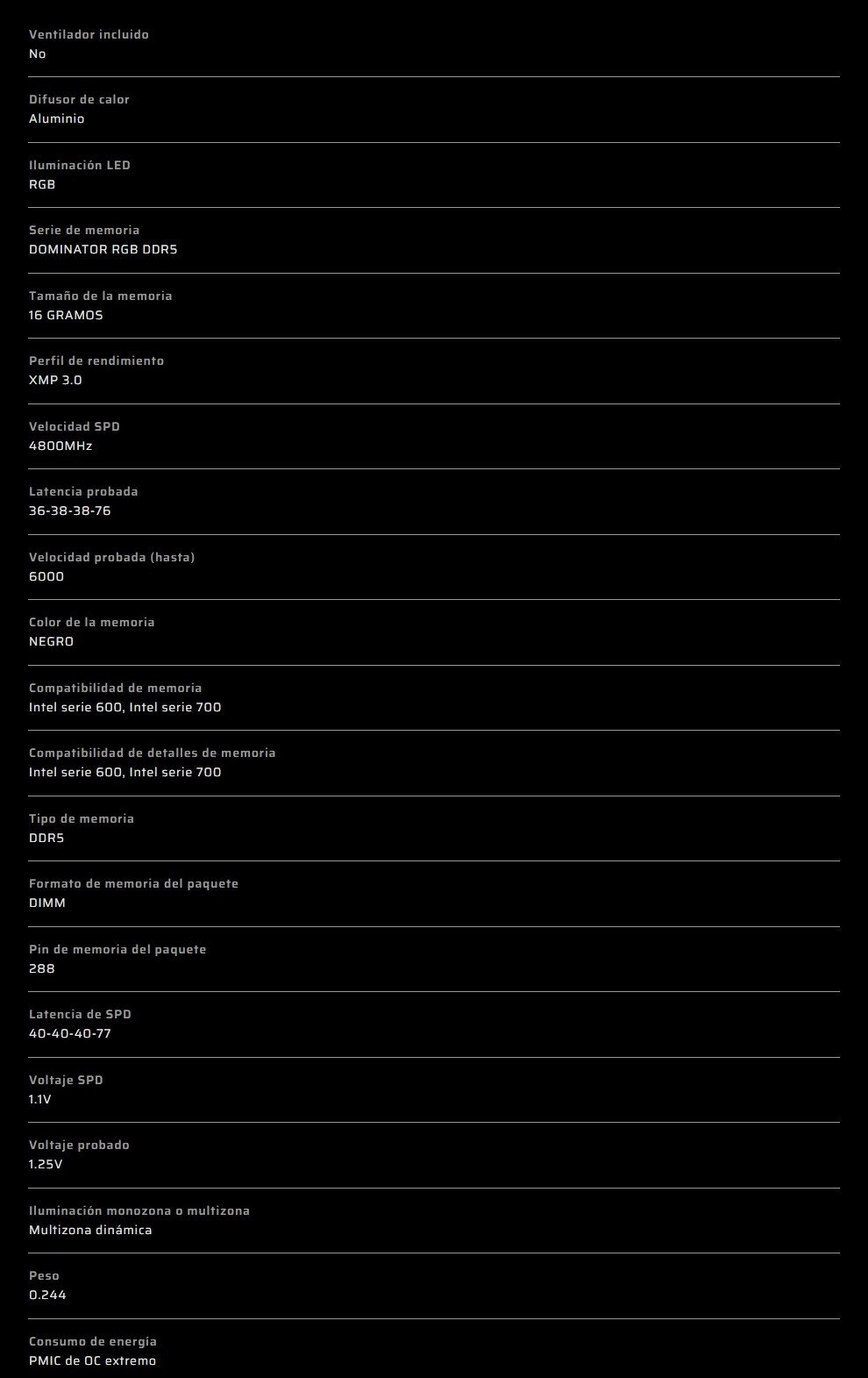 Ventilador incluido
No

Difusor de calor
Aluminio

Iluminación LED
RGB

Serie de memoria
DOMINATOR RGB DDR5

Tamaño de la memoria
16 GRAMOS

Perfil de rendimiento
XMP 3.0

Velocidad SPD
4800MHz

Latencia probada
36-38-38-76

Velocidad probada (hasta)
6000

Color de la memoria
NEGRO

Compatibilidad de memoria
Intel serie 600, Intel serie 700

Compatibilidad de detalles de memoria
Intel serie 600, Intel serie 700

Tipo de memoria
DDR5

Formato de memoria del paquete
DIMM

Pin de memoria del paquete
288

Latencia de SPD
40-40-40-77

Voltaje SPD
1.1V

Voltaje probado
1.25V

Iluminación monozona o multizona
Multizona dinámica

Peso
0.244

Consumo de energía
PMIC de OC extremo